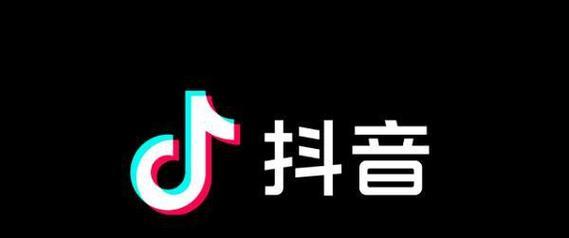 抖音